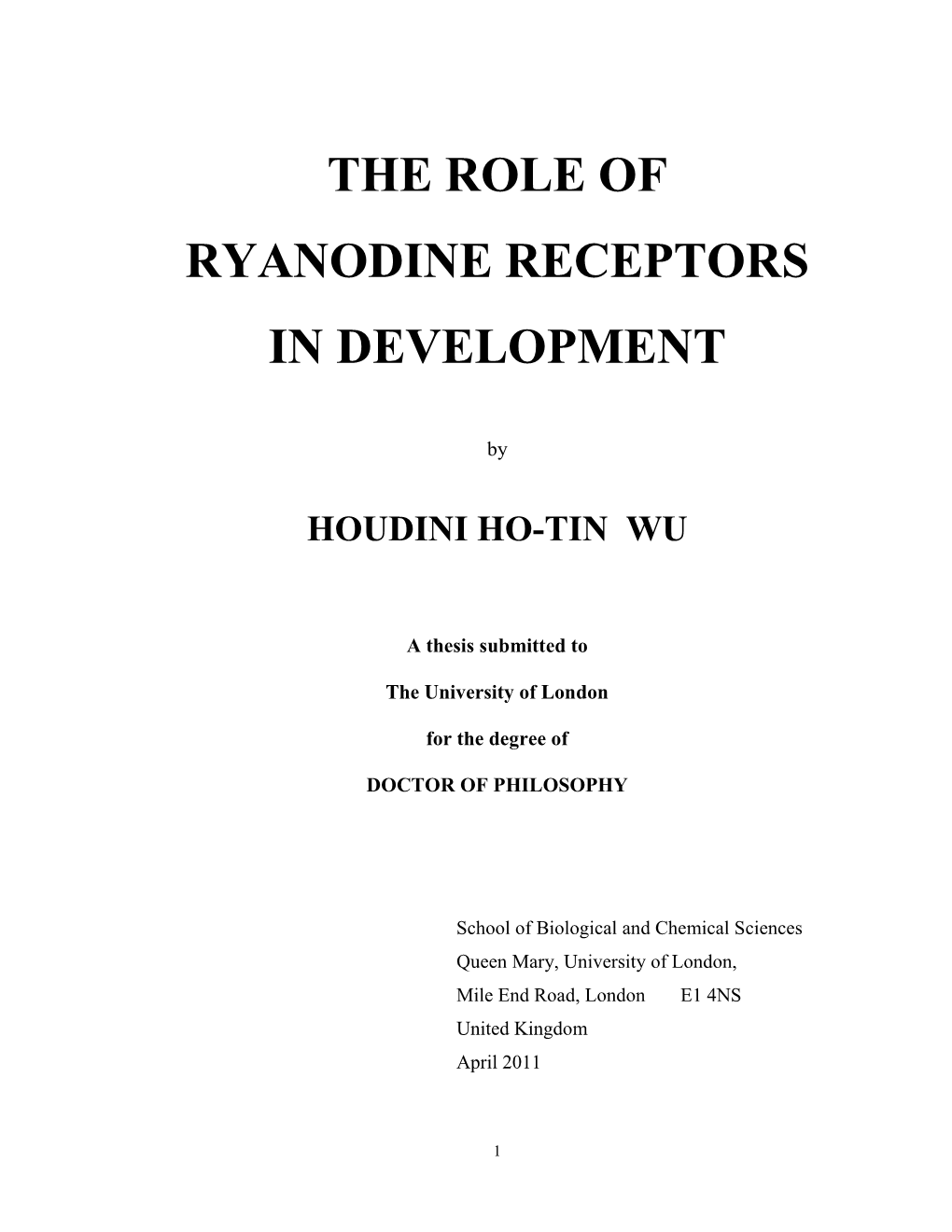 THE ROLE OF
RYANODINE RECEPTORS
IN DEVELOPMENT

by

HOUDINI HO-TIN WU

A thesis submitted to

The University of London

for the degree of

DOCTOR OF PHILOSOPHY

School of Biological and Chemical Sciences
Queen Mary, University of London,
Mile End Road, London E1 4NS
United Kingdom
April 2011

1